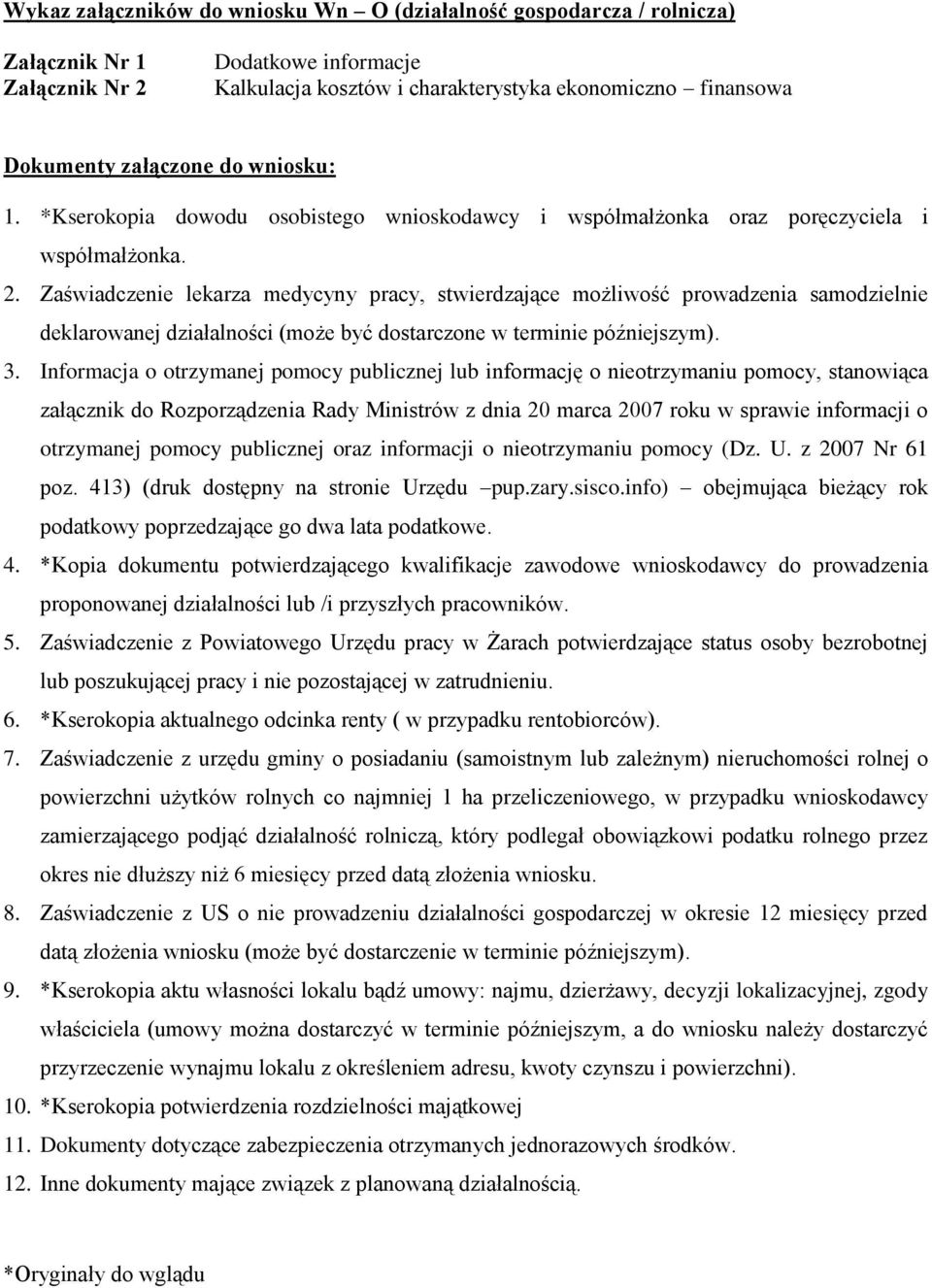 Wykaz załączników do wniosku Wn – O (działalność gospodarcza / rolnicza)

Załącznik Nr 1 Dodatkowe informacje
Załącznik Nr 2 Kalkulacja kosztów i charakterystyka ekonomiczno – finansowa

Dokumenty załączone do wniosku:

1. *Kserokopia dowodu osobistego wnioskodawcy i współmałżonka oraz poręczyciela i współmałżonka.
2. Zaświadczenie lekarza medycyny pracy, stwierdzające możliwość prowadzenia samodzielnie deklarowanej działalności (może być dostarczone w terminie późniejszym).
3. Informacja o otrzymanej pomocy publicznej lub informację o nieotrzymaniu pomocy, stanowiąca załącznik do Rozporządzenia Rady Ministrów z dnia 20 marca 2007 roku w sprawie informacji o otrzymanej pomocy publicznej oraz informacji o nieotrzymaniu pomocy (Dz. U. z 2007 Nr 61 poz. 413) (druk dostępny na stronie Urzędu –pup.zary.sisco.info) – obejmująca bieżący rok podatkowy poprzedzające go dwa lata podatkowe.
4. *Kopia dokumentu potwierdzającego kwalifikacje zawodowe wnioskodawcy do prowadzenia proponowanej działalności lub /i przyszłych pracowników.
5. Zaświadczenie z Powiatowego Urzędu pracy w Żarach potwierdzające status osoby bezrobotnej lub poszukującej pracy i nie pozostającej w zatrudnieniu.
6. *Kserokopia aktualnego odcinka renty ( w przypadku rentobiorców).
7. Zaświadczenie z urzędu gminy o posiadaniu (samoistnym lub zależnym) nieruchomości rolnej o powierzchni użytków rolnych co najmniej 1 ha przeliczeniowego, w przypadku wnioskodawcy zamierzającego podjąć działalność rolniczą, który podlegał obowiązkowi podatku rolnego przez okres nie dłuższy niż 6 miesięcy przed datą złożenia wniosku.
8. Zaświadczenie z US o nie prowadzeniu działalności gospodarczej w okresie 12 miesięcy przed datą złożenia wniosku (może być dostarczenie w terminie późniejszym).
9. *Kserokopia aktu własności lokalu bądź umowy: najmu, dzierżawy, decyzji lokalizacyjnej, zgody właściciela (umowy można dostarczyć w terminie późniejszym, a do wniosku należy dostarczyć przyrzeczenie wynajmu lokalu z określeniem adresu, kwoty czynszu i powierzchni).
10. *Kserokopia potwierdzenia rozdzielności majątkowej
11. Dokumenty dotyczące zabezpieczenia otrzymanych jednorazowych środków.
12. Inne dokumenty mające związek z planowaną działalnością.

*Oryginały do wglądu